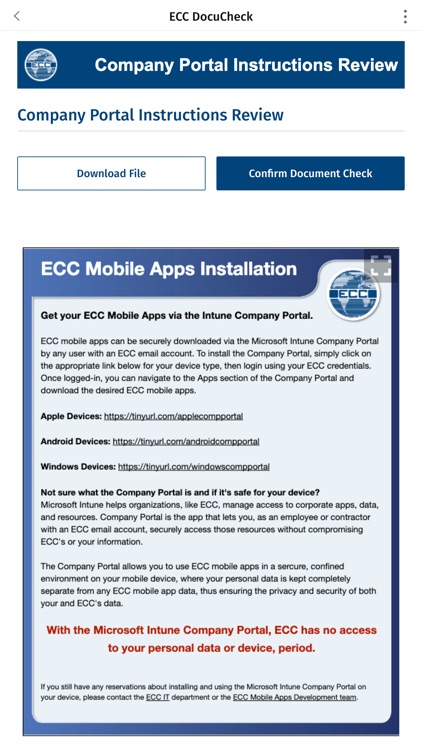 ECC DocuCheck

ECC

Company Portal Instructions Review

Company Portal Instructions Review

Download File

Confirm Document Check

ECC Mobile Apps Installation

ECC

Get your ECC Mobile Apps via the Intune Company Portal.

ECC mobile apps can be securely downloaded via the Microsoft Intune Company Portal by any user with an ECC email account. To install the Company Portal, simply click on the appropriate link below for your device type, then login using your ECC credentials. Once logged-in, you can navigate to the Apps section of the Company Portal and download the desired ECC mobile apps.

Apple Devices: https://tinyurl.com/applecompportal

Android Devices: https://tinyurl.com/androidcompportal

Windows Devices: https://tinyurl.com/windowscompportal

Not sure what the Company Portal is and if it's safe for your device?
Microsoft Intune helps organizations, like ECC, manage access to corporate apps, data, and resources. Company Portal is the app that lets you, as an employee or contractor with an ECC email account, securely access those resources without compromising ECC's or your information.

The Company Portal allows you to use ECC mobile apps in a sercure, confined environment on your mobile device, where your personal data is kept completely separate from any ECC mobile app data, thus ensuring the privacy and security of both your and ECC's data.

With the Microsoft Intune Company Portal, ECC has no access to your personal data or device, period.

If you still have any reservations about installing and using the Microsoft Intune Company Portal on your device, please contact the ECC IT department or the ECC Mobile Apps Development team.